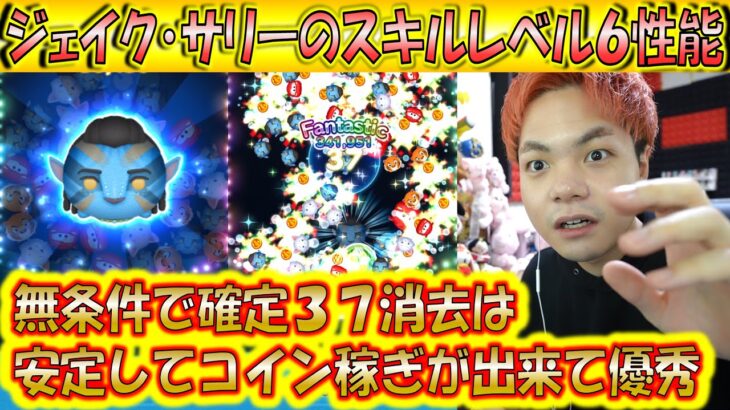 ジェイク・サリーのスキルレベル6性能

Fantastic
341,951
37

無条件で確定３７消去は
安定してコイン稼ぎが出来て優秀